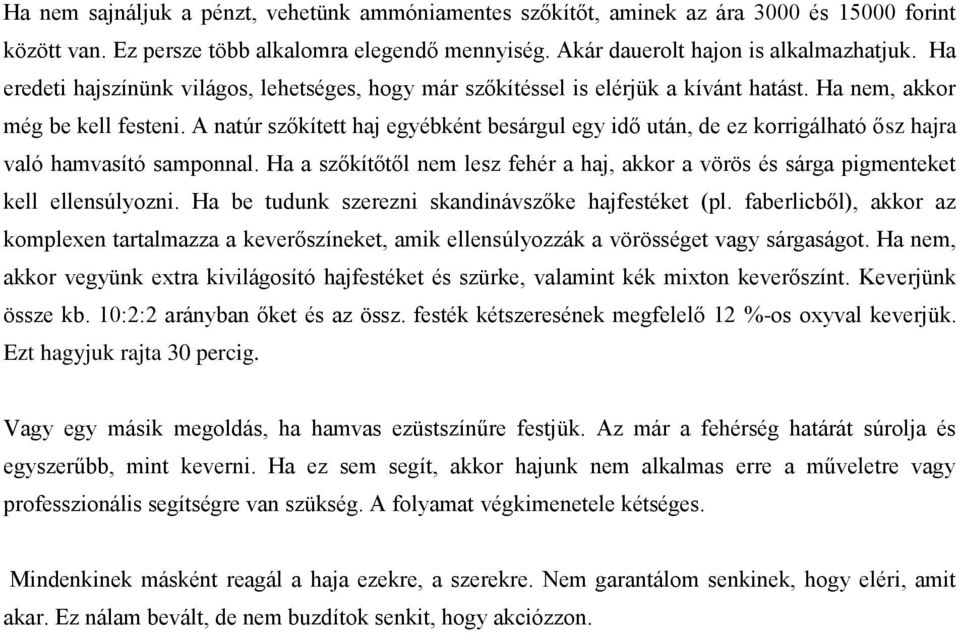 Ha nem sajnáljuk a pénzt, vehetünk ammóniamentes szőkítőt, aminek az ára 3000 és 15000 forint között van. Ez persze több alkalomra elegendő mennyiség. Akár dauerolt hajon is alkalmazhatjuk. Ha eredeti hajszínünk világos, lehetséges, hogy már szőkítéssel is elérjük a kívánt hatást. Ha nem, akkor még be kell festeni. A natúr szőkített haj egyébként besárgul egy idő után, de ez korrigálható ősz hajra való hamvasító samponnal. Ha a szőkítőtől nem lesz fehér a haj, akkor a vörös és sárga pigmenteket kell ellensúlyozni. Ha be tudunk szerezni skandinávszőke hajfestéket (pl. faberlicből), akkor az komplexen tartalmazza a keverőszíneket, amik ellensúlyozzák a vörösséget vagy sárgaságot. Ha nem, akkor vegyünk extra kivilágosító hajfestéket és szürke, valamint kék mixton keverőszínt. Keverjünk össze kb. 10:2:2 arányban őket és az össz. festék kétszeresének megfelelő 12 %-os oxyval keverjük. Ezt hagyjuk rajta 30 percig.

Vagy egy másik megoldás, ha hamvas ezüstszínűre festjük. Az már a fehérség határát súrolja és egyszerűbb, mint keverni. Ha ez sem segít, akkor hajunk nem alkalmas erre a műveletre vagy professzionális segítségre van szükség. A folyamat végkimenetele kétséges.

Mindenkinek másként reagál a haja ezekre, a szerekre. Nem garantálom senkinek, hogy eléri, amit akar. Ez nálam bevált, de nem buzdítok senkit, hogy akciózzon.